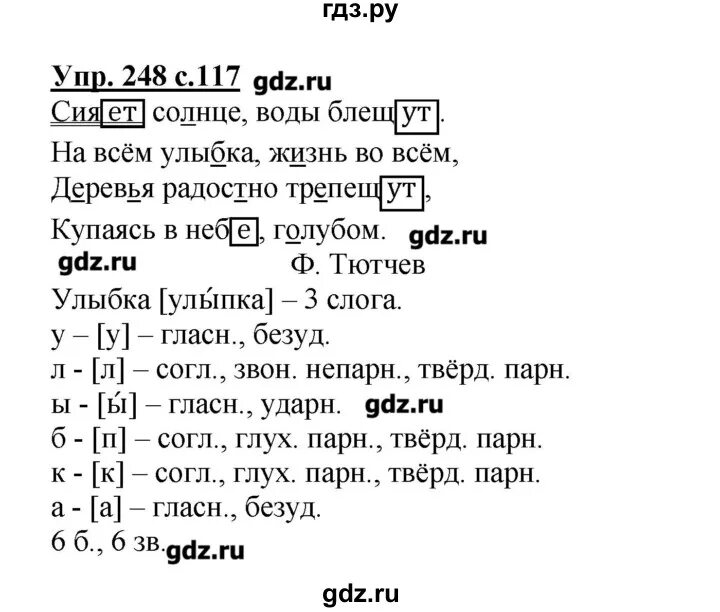 гдз.ру

Упр. 248 с.117 gdz.ru

Сияет солнце, воды блещут.
На всём улыбка, жизнь во всём,
Деревья радостно трепещут,
Купаясь в небе, голубом. gdz.ru
gdz.ru Ф. Тютчев

Улыбка [улы́пка] – 3 слога.
у – [у] – гласн., безуд.
л - [л] – согл., звон. непарн., твёрд. парн.
ы - [ы́] – гласн., ударн. gdz.ru
б - [п] – согл., глух. парн., твёрд. парн.
к - [к] – согл., глух. парн., твёрд. парн.
а - [а] – гласн., безуд.
6 б., 6 зв. gdz.ru

gdz.ru